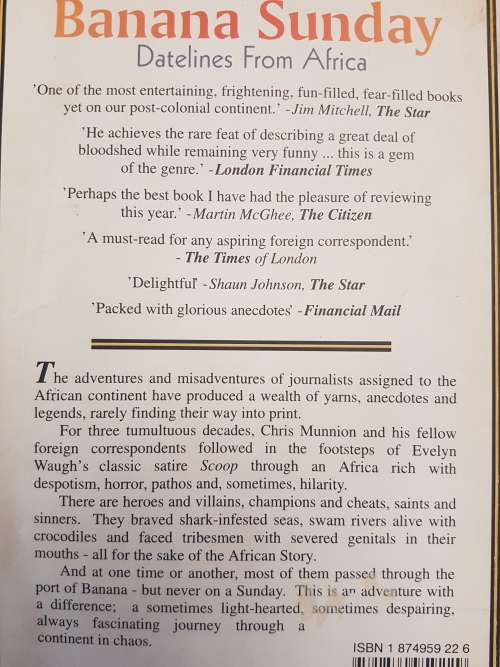 Banana Sunday
Datelines From Africa

'One of the most entertaining, frightening, fun-filled, fear-filled books yet on our post-colonial continent.' -Jim Mitchell, The Star

'He achieves the rare feat of describing a great deal of bloodshed while remaining very funny ... this is a gem of the genre.' -London Financial Times

'Perhaps the best book I have had the pleasure of reviewing this year.' -Martin McGhee, The Citizen

'A must-read for any aspiring foreign correspondent.' - The Times of London

'Delightful' -Shaun Johnson, The Star

'Packed with glorious anecdotes' -Financial Mail

The adventures and misadventures of journalists assigned to the African continent have produced a wealth of yarns, anecdotes and legends, rarely finding their way into print.

For three tumultuous decades, Chris Munnion and his fellow foreign correspondents followed in the footsteps of Evelyn Waugh's classic satire Scoop through an Africa rich with despotism, horror, pathos and, sometimes, hilarity.

There are heroes and villains, champions and cheats, saints and sinners. They braved shark-infested seas, swam rivers alive with crocodiles and faced tribesmen with severed genitals in their mouths - all for the sake of the African Story.

And at one time or another, most of them passed through the port of Banana - but never on a Sunday. This is an adventure with a difference; a sometimes light-hearted, sometimes despairing, always fascinating journey through a continent in chaos.

ISBN 1 874959 22 6